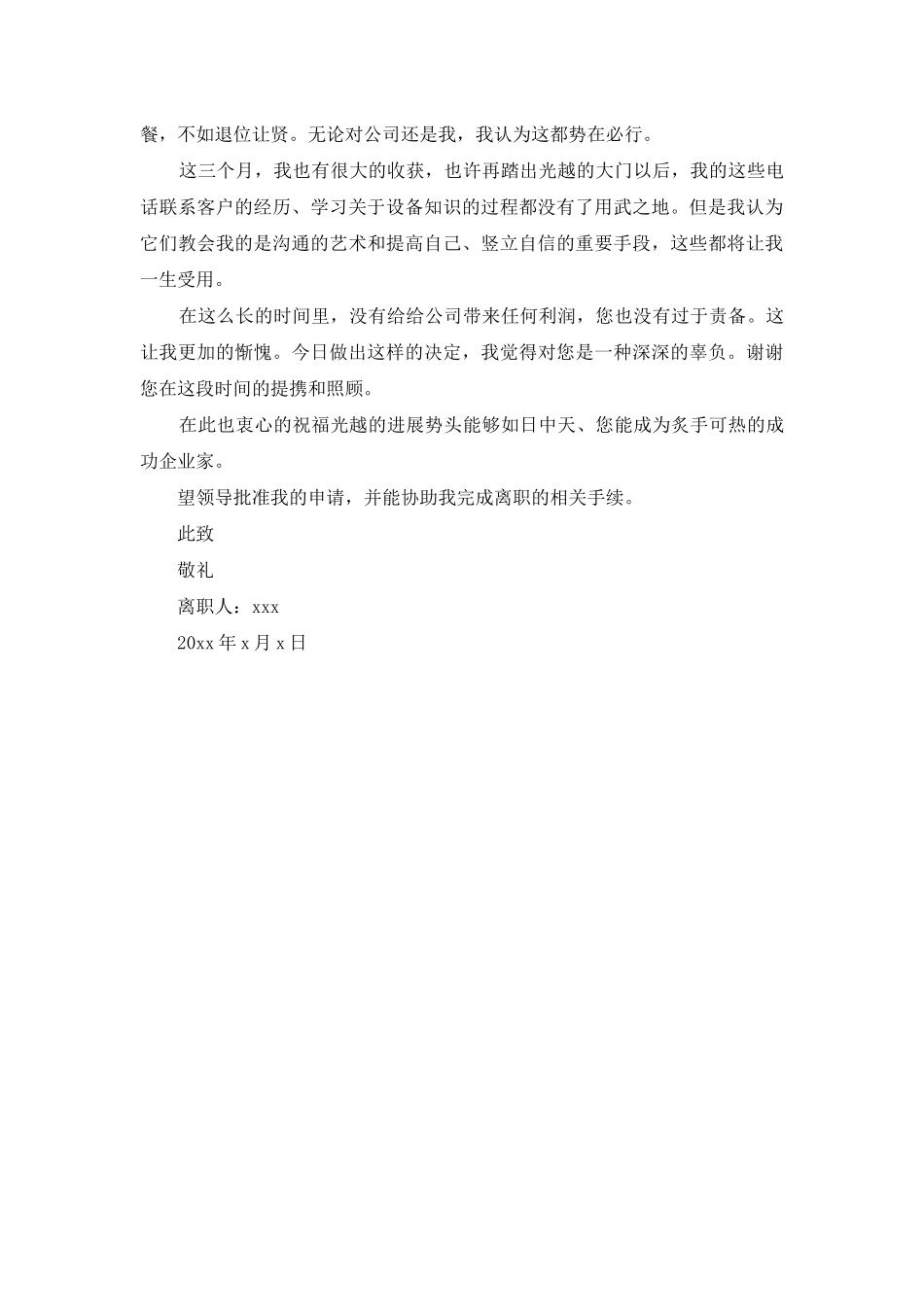 餐，不如退位让贤。无论对公司还是我，我认为这都势在必行。

这三个月，我也有很大的收获，也许再踏出光越的大门以后，我的这些电话联系客户的经历、学习关于设备知识的过程都没有了用武之地。但是我认为它们教会我的是沟通的艺术和提高自己、竖立自信的重要手段，这些都将让我一生受用。

在这么长的时间里，没有给给公司带来任何利润，您也没有过于责备。这让我更加的惭愧。今日做出这样的决定，我觉得对您是一种深深的辜负。谢谢您在这段时间的提携和照顾。

在此也衷心的祝福光越的进展势头能够如日中天、您能成为炙手可热的成功企业家。

望领导批准我的申请，并能协助我完成离职的相关手续。

此致

敬礼

离职人：xxx

20xx 年 x 月 x 日